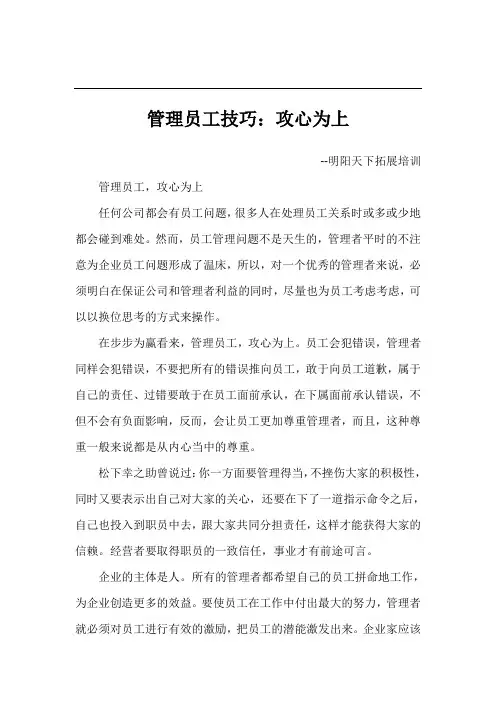 管理员工技巧：攻心为上

--明阳天下拓展培训

管理员工，攻心为上

任何公司都会有员工问题，很多人在处理员工关系时或多或少地都会碰到难处。然而，员工管理问题不是天生的，管理者平时的不注意为企业员工问题形成了温床，所以，对一个优秀的管理者来说，必须明白在保证公司和管理者利益的同时，尽量也为员工考虑考虑，可以以换位思考的方式来操作。

在步步为赢看来，管理员工，攻心为上。员工会犯错误，管理者同样会犯错误，不要把所有的错误推向员工，敢于向员工道歉，属于自己的责任、过错要敢于在员工面前承认，在下属面前承认错误，不但不会有负面影响，反而，会让员工更加尊重管理者，而且，这种尊重一般来说都是从内心当中的尊重。

松下幸之助曾说过：你一方面要管理得当，不挫伤大家的积极性，同时又要表示出自己对大家的关心，还要在下了一道指示命令之后，自己也投入到职员中去，跟大家共同分担责任，这样才能获得大家的信赖。经营者要取得职员的一致信任，事业才有前途可言。

企业的主体是人。所有的管理者都希望自己的员工拼命地工作，为企业创造更多的效益。要使员工在工作中付出最大的努力，管理者就必须对员工进行有效的激励，把员工的潜能激发出来。企业家应该